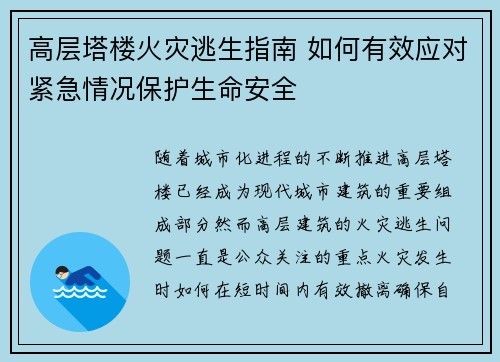 高层塔楼火灾逃生指南 如何有效应对紧急情况保护生命安全

随着城市化进程的不断推进高层塔楼已经成为现代城市建筑的重要组成部分然而高层建筑的火灾逃生问题一直是公众关注的重点火灾发生时如何在短时间内有效撤离确保自